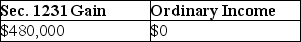 | Sec. 1231 Gain | Ordinary Income |
|---|---|
| \$480,000 | \$0 |